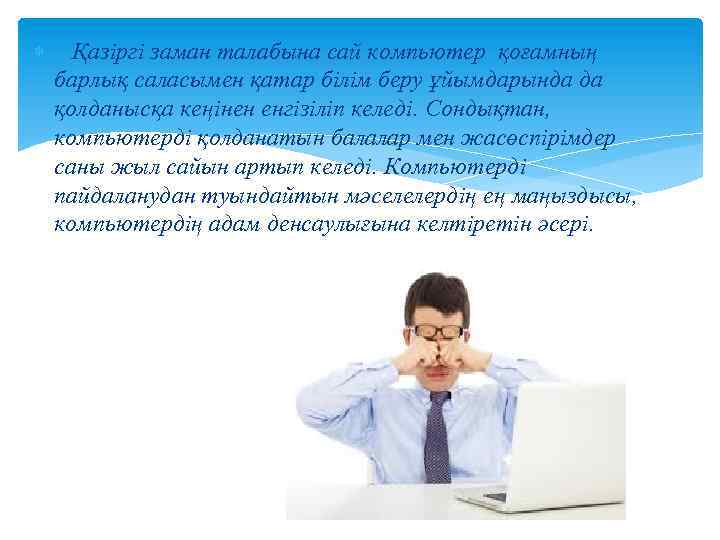 Қазіргі заман талабына сай компьютер қоғамның барлық саласымен қатар білім беру ұйымдарында да қолданысқа кеңінен енгізіліп келеді. Сондықтан, компьютерді қолданатын балалар мен жасөспірімдер саны жыл сайын артып келеді. Компьютерді пайдаланудан туындайтын мәселелердің ең маңыздысы, компьютердің адам денсаулығына келтіретін әсері.